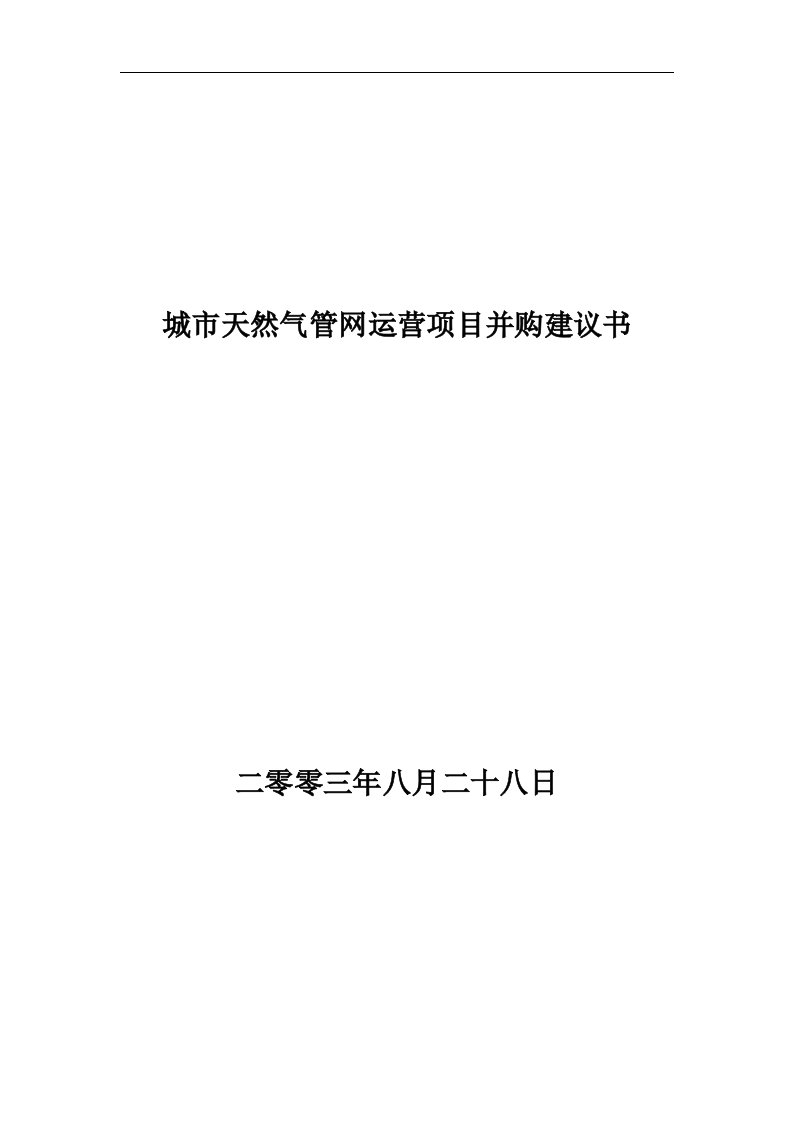 城市天然气管网运营项目并购建议书

二零零三年八月二十八日